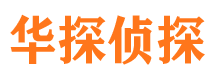 华探侦探